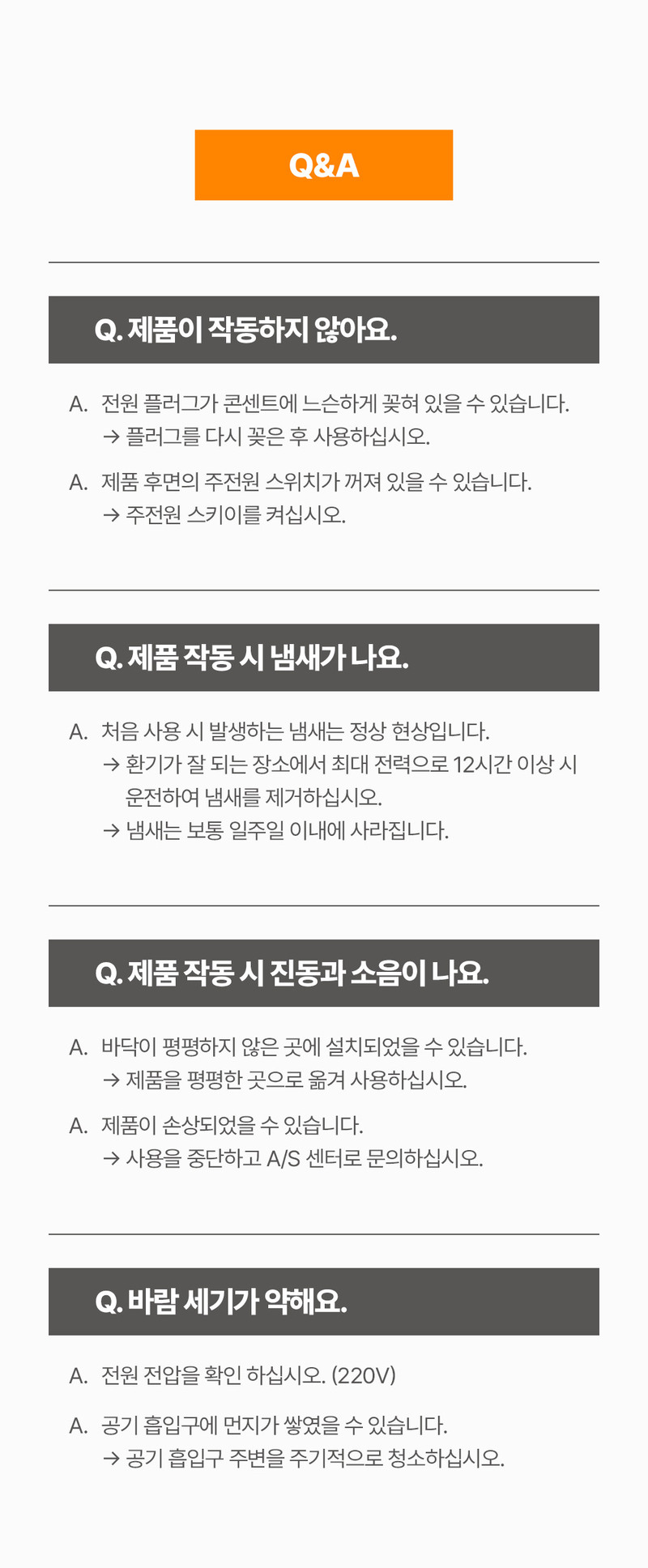 Q&A

Q. 제품이 작동하지 않아요.

A. 전원 플러그가 콘센트에 느슨하게 꽂혀 있을 수 있습니다.
→ 플러그를 다시 꽂은 후 사용하십시오.

A. 제품 후면의 주전원 스위치가 꺼져 있을 수 있습니다.
→ 주전원 스키이를 켜십시오.

Q. 제품 작동 시 냄새가 나요.

A. 처음 사용 시 발생하는 냄새는 정상 현상입니다.
→ 환기가 잘 되는 장소에서 최대 전력으로 12시간 이상 시 운전하여 냄새를 제거하십시오.
→ 냄새는 보통 일주일 이내에 사라집니다.

Q. 제품 작동 시 진동과 소음이 나요.

A. 바닥이 평평하지 않은 곳에 설치되었을 수 있습니다.
→ 제품을 평평한 곳으로 옮겨 사용하십시오.

A. 제품이 손상되었을 수 있습니다.
→ 사용을 중단하고 A/S 센터로 문의하십시오.

Q. 바람 세기가 약해요.

A. 전원 전압을 확인 하십시오. (220V)

A. 공기 흡입구에 먼지가 쌓였을 수 있습니다.
→ 공기 흡입구 주변을 주기적으로 청소하십시오.